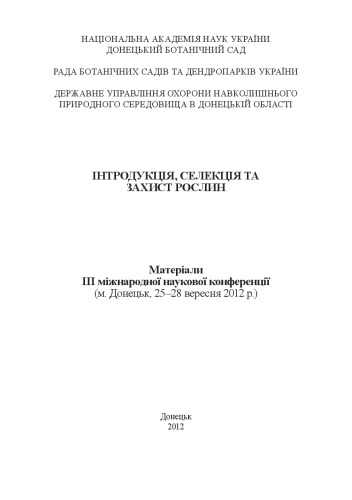 НАЦІОНАЛЬНА АКАДЕМІЯ НАУК УКРАЇНИ
ДОНЕЦЬКИЙ БОТАНІЧНИЙ САД

РАДА БОТАНІЧНИХ САДІВ ТА ДЕНДРОПАРКІВ УКРАЇНИ

ДЕРЖАВНЕ УПРАВЛІННЯ ОХОРОНИ НАВКОЛИШНЬОГО ПРИРОДНОГО СЕРЕДОВИЩА В ДОНЕЦЬКІЙ ОБЛАСТІ

ІНТРОДУКЦІЯ, СЕЛЕКЦІЯ ТА ЗАХИСТ РОСЛИН

Матеріали
ІІІ міжнародної наукової конференції
(м. Донецьк, 25–28 вересня 2012 р.)

Донецьк
2012